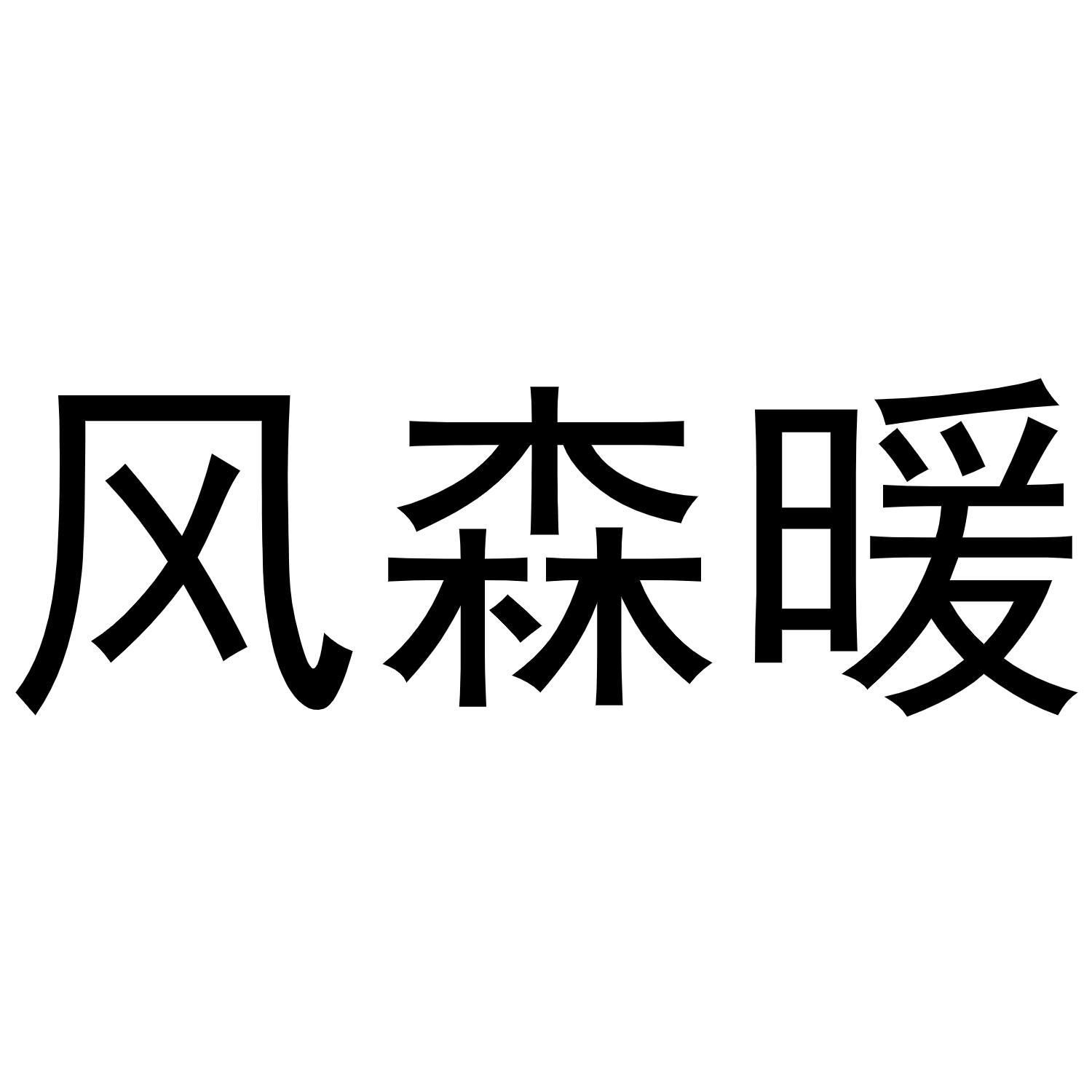 风森暖